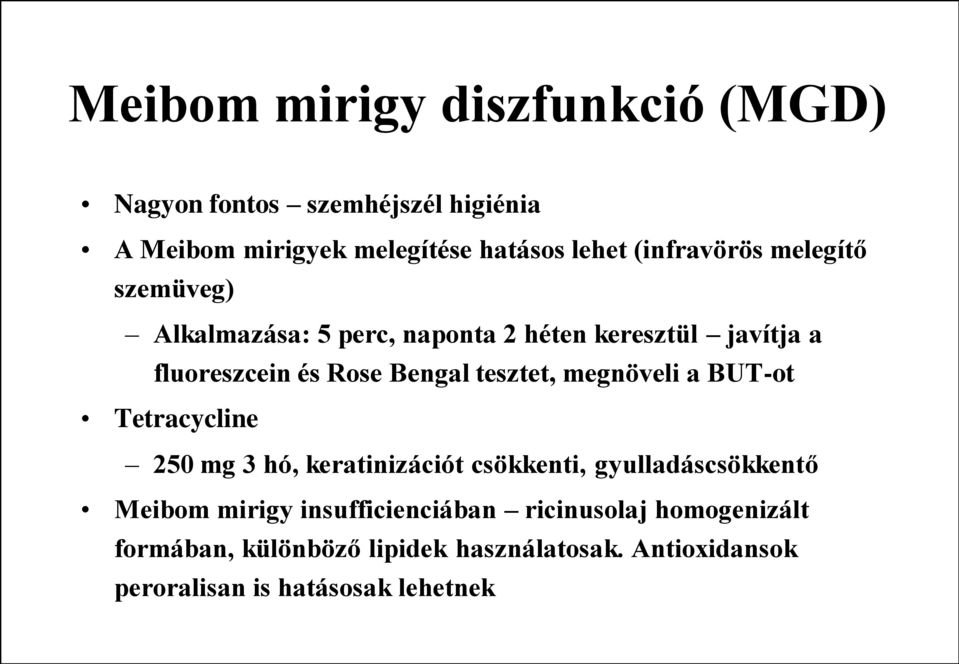 Meibom mirigy diszfunkció (MGD)

• Nagyon fontos – szemhéjszél higiénia
• A Meibom mirigyek melegítése hatásos lehet (infravörös melegítő szemüveg)
– Alkalmazása: 5 perc, naponta 2 héten keresztül – javítja a fluoreszcein és Rose Bengal tesztet, megnöveli a BUT-ot
• Tetracycline
– 250 mg 3 hó, keratinizációt csökkenti, gyulladáscsökkentő
• Meibom mirigy insufficienciában – ricinusolaj homogenizált formában, különböző lipidek használatosak. Antioxidansok peroralisan is hatásosak lehetnek